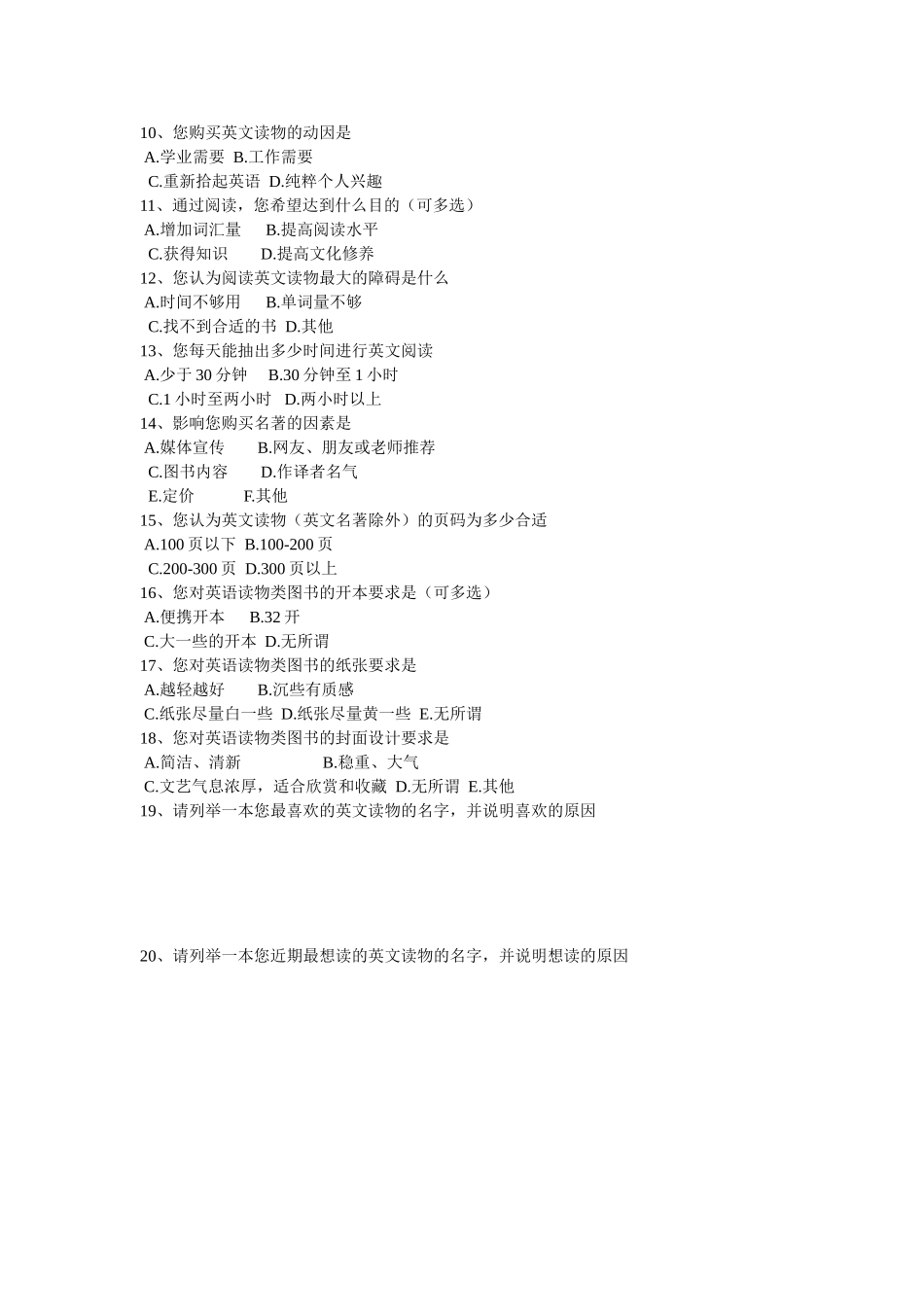 10、您购买英文读物的动因是
A.学业需要 B.工作需要
C.重新拾起英语 D.纯粹个人兴趣
11、通过阅读，您希望达到什么目的（可多选）
A.增加词汇量 B.提高阅读水平
C.获得知识 D.提高文化修养
12、您认为阅读英文读物最大的障碍是什么
A.时间不够用 B.单词量不够
C.找不到合适的书 D.其他
13、您每天能抽出多少时间进行英文阅读
A.少于 30 分钟 B.30 分钟至 1 小时
C.1 小时至两小时 D.两小时以上
14、影响您购买名著的因素是
A.媒体宣传 B.网友、朋友或老师推荐
C.图书内容 D.作译者名气
E.定价 F.其他
15、您认为英文读物（英文名著除外）的页码为多少合适
A.100 页以下 B.100-200 页
C.200-300 页 D.300 页以上
16、您对英语读物类图书的开本要求是（可多选）
A.便携开本 B.32 开
C.大一些的开本 D.无所谓
17、您对英语读物类图书的纸张要求是
A.越轻越好 B.沉些有质感
C.纸张尽量白一些 D.纸张尽量黄一些 E.无所谓
18、您对英语读物类图书的封面设计要求是
A.简洁、清新 B.稳重、大气
C.文艺气息浓厚，适合欣赏和收藏 D.无所谓 E.其他
19、请列举一本您最喜欢的英文读物的名字，并说明喜欢的原因

20、请列举一本您近期最想读的英文读物的名字，并说明想读的原因